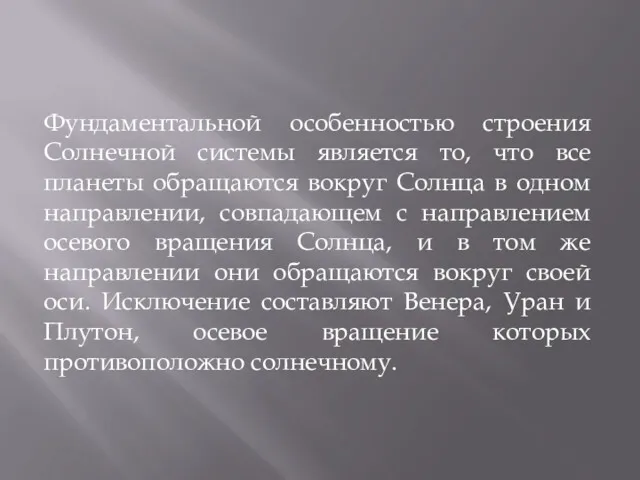 Фундаментальной особенностью строения Солнечной системы является то, что все планеты обращаются вокруг Солнца в одном направлении, совпадающем с направлением осевого вращения Солнца, и в том же направлении они обращаются вокруг своей оси. Исключение составляют Венера, Уран и Плутон, осевое вращение которых противоположно солнечному.